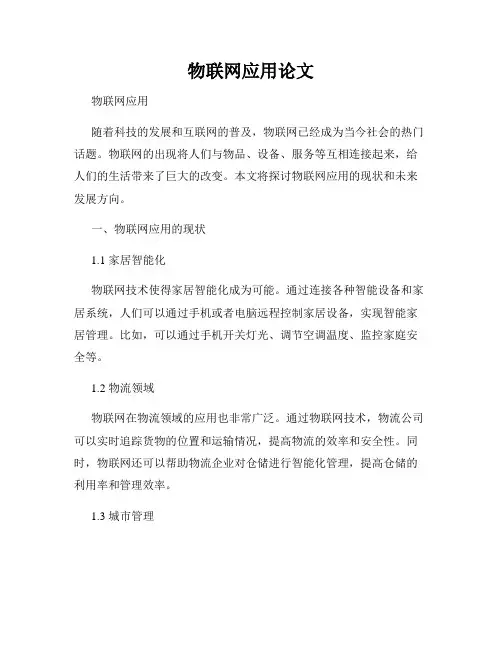 物联网应用论文

物联网应用

随着科技的发展和互联网的普及，物联网已经成为当今社会的热门话题。物联网的出现将人们与物品、设备、服务等互相连接起来，给人们的生活带来了巨大的改变。本文将探讨物联网应用的现状和未来发展方向。

一、物联网应用的现状

1.1 家居智能化

物联网技术使得家居智能化成为可能。通过连接各种智能设备和家居系统，人们可以通过手机或者电脑远程控制家居设备，实现智能家居管理。比如，可以通过手机开关灯光、调节空调温度、监控家庭安全等。

1.2 物流领域

物联网在物流领域的应用也非常广泛。通过物联网技术，物流公司可以实时追踪货物的位置和运输情况，提高物流的效率和安全性。同时，物联网还可以帮助物流企业对仓储进行智能化管理，提高仓储的利用率和管理效率。

1.3 城市管理